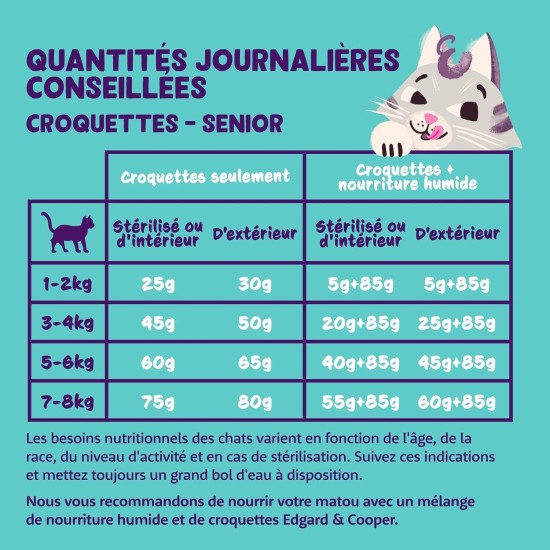 QUANTITÉS JOURNALIÈRES CONSEILLÉES

CROQUETTES - SENIOR

| | Croquettes seulement | | Croquettes + nourriture humide | |
|---|---|---|---|---|
| | Stérilisé ou d'intérieur | D'extérieur | Stérilisé ou d'intérieur | D'extérieur |
| 1-2kg | 25g | 30g | 5g+85g | 5g+85g |
| 3-4kg | 45g | 50g | 20g+85g | 25g+85g |
| 5-6kg | 60g | 65g | 40g+85g | 45g+85g |
| 7-8kg | 75g | 80g | 55g+85g | 60g+85g |

Les besoins nutritionnels des chats varient en fonction de l'âge, de la race, du niveau d'activité et en cas de stérilisation. Suivez ces indications et mettez toujours un grand bol d'eau à disposition.

Nous vous recommandons de nourrir votre matou avec un mélange de nourriture humide et de croquettes Edgard & Cooper.